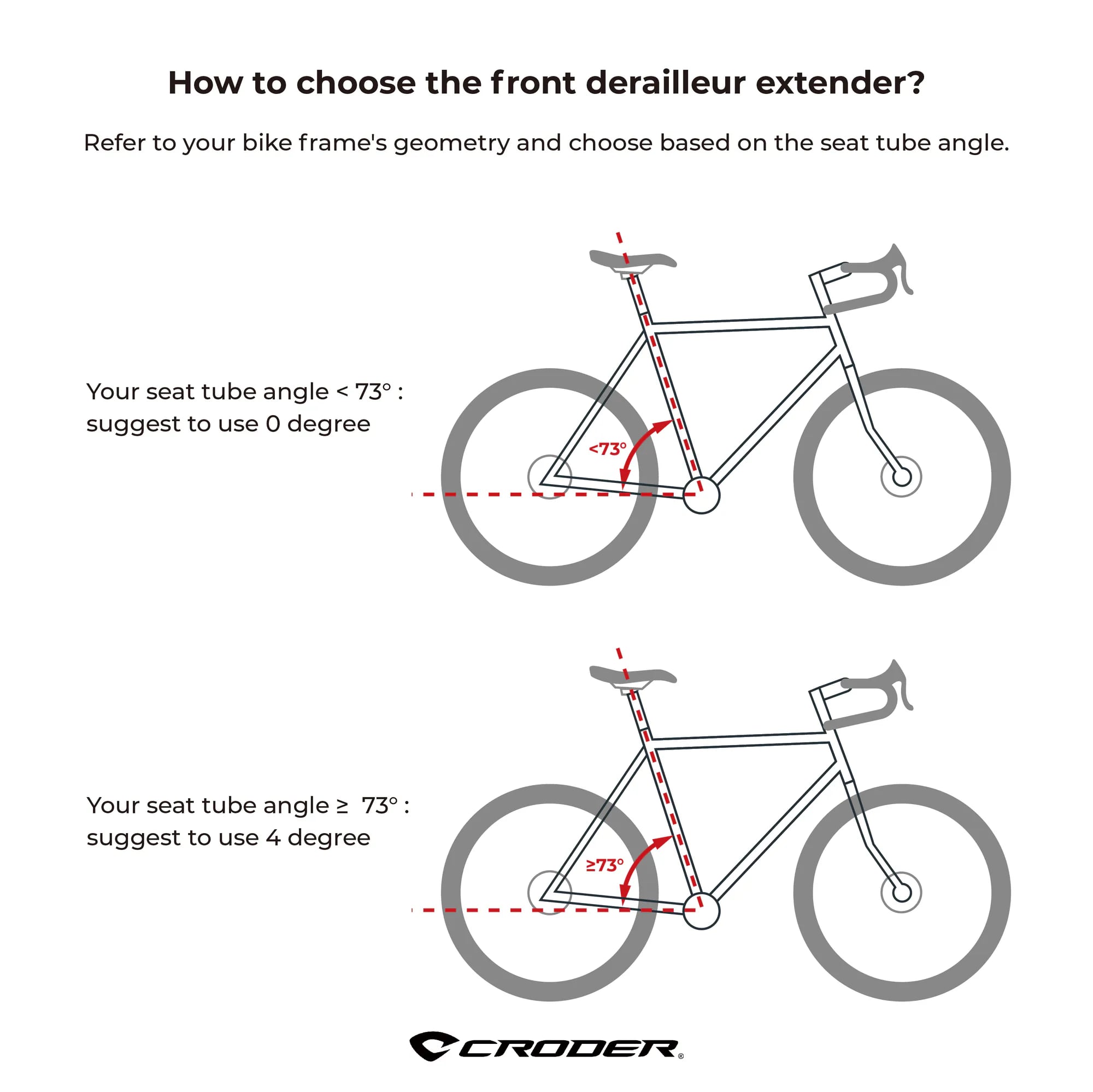 How to choose the front derailleur extender?

Refer to your bike frame's geometry and choose based on the seat tube angle.

Your seat tube angle < 73° : suggest to use 0 degree

<73°

Your seat tube angle ≥ 73° : suggest to use 4 degree

≥73°

CRODER®